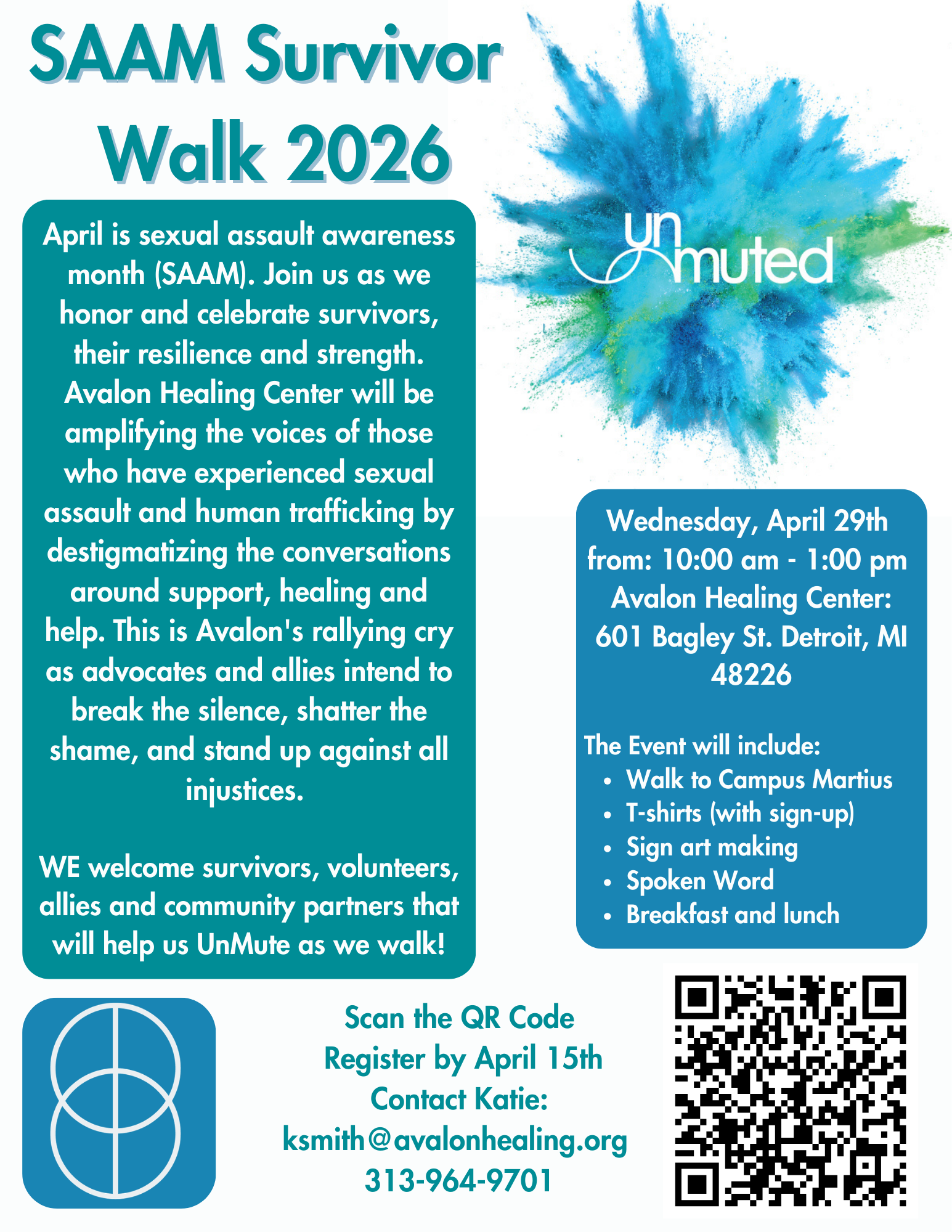 SAAM Survivor Walk 2026

April is sexual assault awareness month (SAAM). Join us as we honor and celebrate survivors, their resilience and strength. Avalon Healing Center will be amplifying the voices of those who have experienced sexual assault and human trafficking by destigmatizing the conversations around support, healing and help. This is Avalon's rallying cry as advocates and allies intend to break the silence, shatter the shame, and stand up against all injustices.

WE welcome survivors, volunteers, allies and community partners that will help us UnMute as we walk!

unmuted

Wednesday, April 29th
from: 10:00 am - 1:00 pm
Avalon Healing Center:
601 Bagley St. Detroit, MI 48226

The Event will include:
• Walk to Campus Martius
• T-shirts (with sign-up)
• Sign art making
• Spoken Word
• Breakfast and lunch

Scan the QR Code
Register by April 15th
Contact Katie:
ksmith@avalonhealing.org
313-964-9701